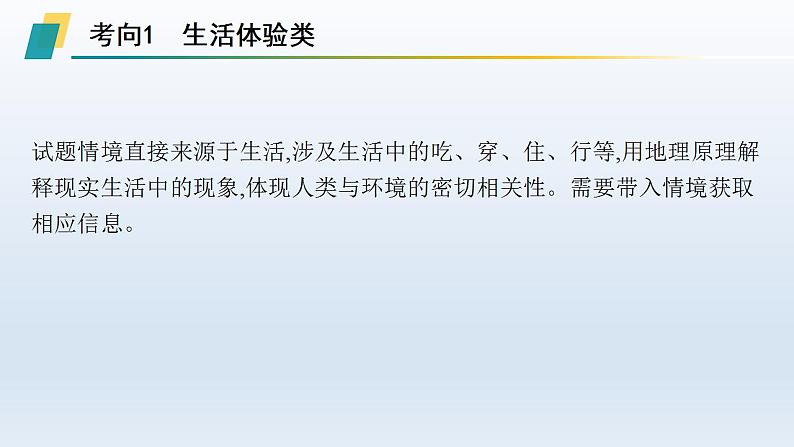 考向1　生活体验类

试题情境直接来源于生活,涉及生活中的吃、穿、住、行等,用地理原理解释现实生活中的现象,体现人类与环境的密切相关性。需要带入情境获取相应信息。